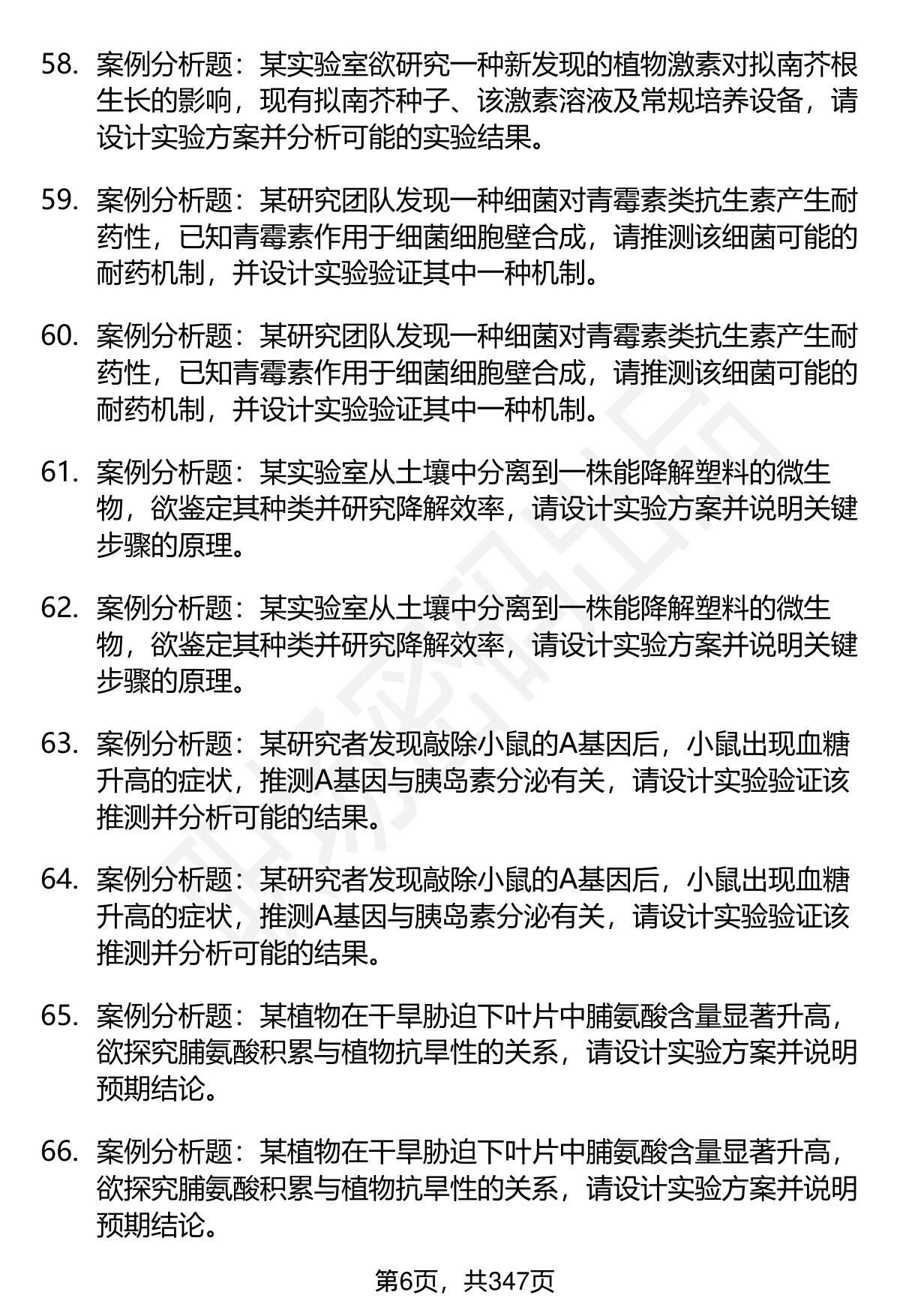 58. 案例分析题：某实验室欲研究一种新发现的植物激素对拟南芥根生长的影响，现有拟南芥种子、该激素溶液及常规培养设备，请设计实验方案并分析可能的实验结果。

59. 案例分析题：某研究团队发现一种细菌对青霉素类抗生素产生耐药性，已知青霉素作用于细菌细胞壁合成，请推测该细菌可能的耐药机制，并设计实验验证其中一种机制。

60. 案例分析题：某研究团队发现一种细菌对青霉素类抗生素产生耐药性，已知青霉素作用于细菌细胞壁合成，请推测该细菌可能的耐药机制，并设计实验验证其中一种机制。

61. 案例分析题：某实验室从土壤中分离到一株能降解塑料的微生物，欲鉴定其种类并研究降解效率，请设计实验方案并说明关键步骤的原理。

62. 案例分析题：某实验室从土壤中分离到一株能降解塑料的微生物，欲鉴定其种类并研究降解效率，请设计实验方案并说明关键步骤的原理。

63. 案例分析题：某研究者发现敲除小鼠的A基因后，小鼠出现血糖升高的症状，推测A基因与胰岛素分泌有关，请设计实验验证该推测并分析可能的结果。

64. 案例分析题：某研究者发现敲除小鼠的A基因后，小鼠出现血糖升高的症状，推测A基因与胰岛素分泌有关，请设计实验验证该推测并分析可能的结果。

65. 案例分析题：某植物在干旱胁迫下叶片中脯氨酸含量显著升高，欲探究脯氨酸积累与植物抗旱性的关系，请设计实验方案并说明预期结论。

66. 案例分析题：某植物在干旱胁迫下叶片中脯氨酸含量显著升高，欲探究脯氨酸积累与植物抗旱性的关系，请设计实验方案并说明预期结论。

第6页，共347页